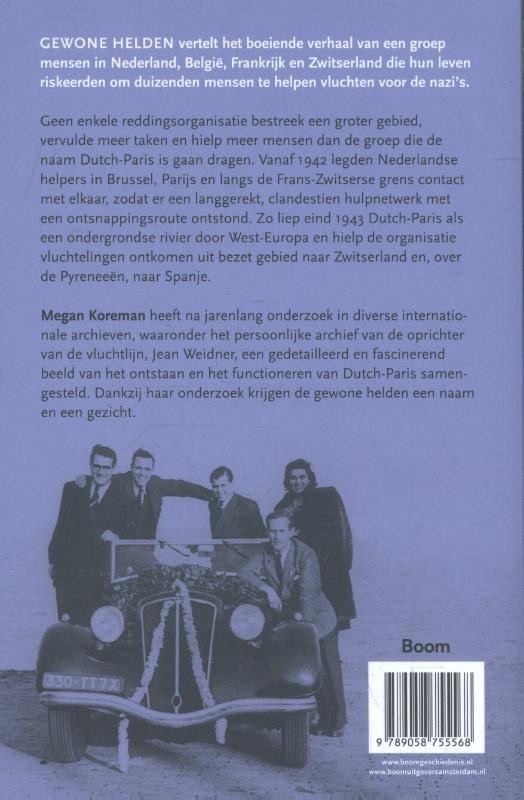 GEWONE HELDEN vertelt het boeiende verhaal van een groep mensen in Nederland, België, Frankrijk en Zwitserland die hun leven riskeerden om duizenden mensen te helpen vluchten voor de nazi's.

Geen enkele reddingsorganisatie bestreek een groter gebied, vervulde meer taken en hielp meer mensen dan de groep die de naam Dutch-Paris is gaan dragen. Vanaf 1942 legden Nederlandse helpers in Brussel, Parijs en langs de Frans-Zwitserse grens contact met elkaar, zodat er een langgerekt, clandestien hulpnetwerk met een ontsnappingsroute ontstond. Zo liep eind 1943 Dutch-Paris als een ondergrondse rivier door West-Europa en hielp de organisatie vluchtelingen ontkomen uit bezet gebied naar Zwitserland en, over de Pyreneeën, naar Spanje.

Megan Koreman heeft na jarenlang onderzoek in diverse internationale archieven, waaronder het persoonlijke archief van de oprichter van de vluchtlijn, Jean Weidner, een gedetailleerd en fascinerend beeld van het ontstaan en het functioneren van Dutch-Paris samengesteld. Dankzij haar onderzoek krijgen de gewone helden een naam en een gezicht.

530-TT7X

Boom

9 789058 755568

www.boomgeschiedenis.nl
www.boomuitgeversamsterdam.nl